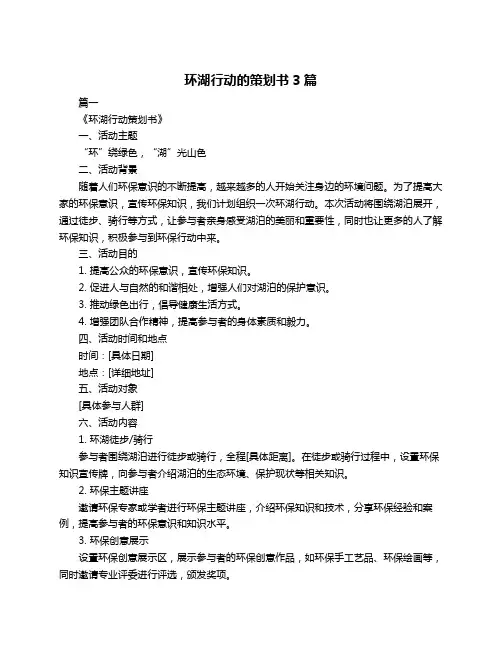 环湖行动的策划书 3 篇

篇一

《环湖行动策划书》

一、活动主题

“环”绕绿色，“湖”光山色

二、活动背景

随着人们环保意识的不断提高，越来越多的人开始关注身边的环境问题。为了提高大家的环保意识，宣传环保知识，我们计划组织一次环湖行动。本次活动将围绕湖泊展开，通过徒步、骑行等方式，让参与者亲身感受湖泊的美丽和重要性，同时也让更多的人了解环保知识，积极参与到环保行动中来。

三、活动目的

1. 提高公众的环保意识，宣传环保知识。

2. 促进人与自然的和谐相处，增强人们对湖泊的保护意识。

3. 推动绿色出行，倡导健康生活方式。

4. 增强团队合作精神，提高参与者的身体素质和毅力。

四、活动时间和地点

时间：[具体日期]

地点：[详细地址]

五、活动对象

[具体参与人群]

六、活动内容

1. 环湖徒步/骑行

参与者围绕湖泊进行徒步或骑行，全程[具体距离]。在徒步或骑行过程中，设置环保知识宣传牌，向参与者介绍湖泊的生态环境、保护现状等相关知识。

2. 环保主题讲座

邀请环保专家或学者进行环保主题讲座，介绍环保知识和技术，分享环保经验和案例，提高参与者的环保意识和知识水平。

3. 环保创意展示

设置环保创意展示区，展示参与者的环保创意作品，如环保手工艺品、环保绘画等，同时邀请专业评委进行评选，颁发奖项。